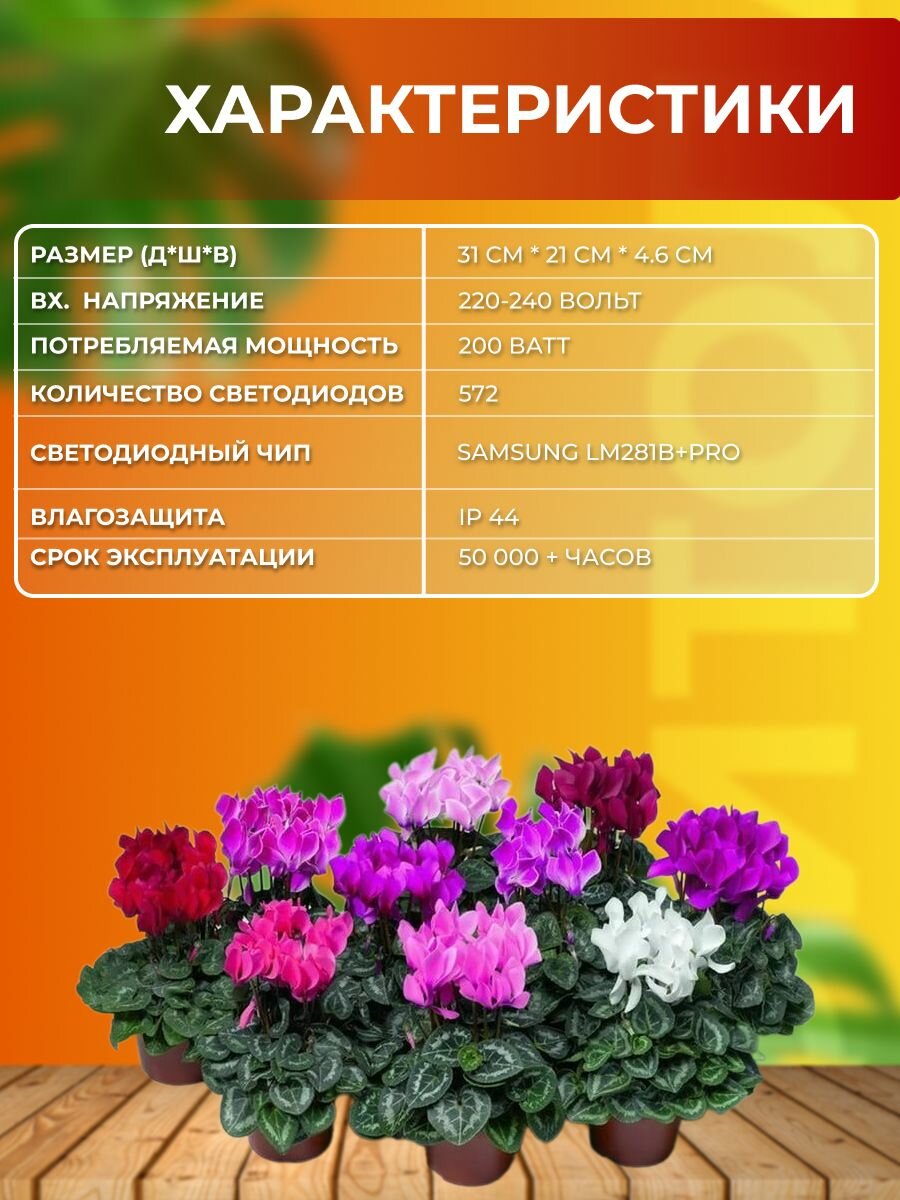 ХАРАКТЕРИСТИКИ

| РАЗМЕР (Д*Ш*В) | 31 СМ * 21 СМ * 4.6 СМ |
|---|---|
| ВХ. НАПРЯЖЕНИЕ | 220-240 ВОЛЬТ |
| ПОТРЕБЛЯЕМАЯ МОЩНОСТЬ | 200 ВАТТ |
| КОЛИЧЕСТВО СВЕТОДИОДОВ | 572 |
| СВЕТОДИОДНЫЙ ЧИП | SAMSUNG LM281B+PRO |
| ВЛАГОЗАЩИТА | IP 44 |
| СРОК ЭКСПЛУАТАЦИИ | 50 000 + ЧАСОВ |